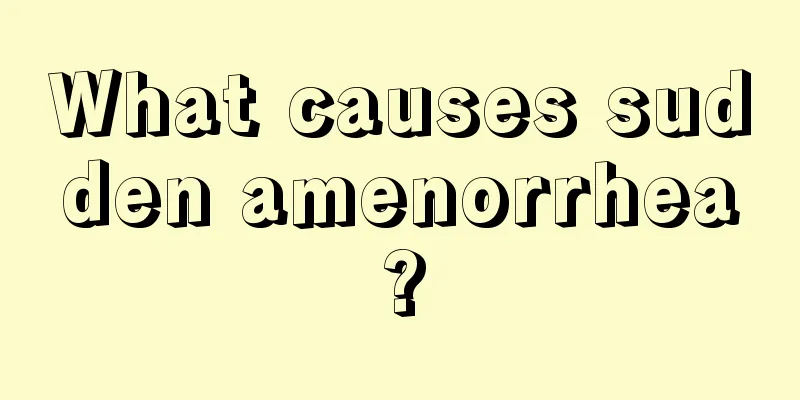 What causes sudden amenorrhea?